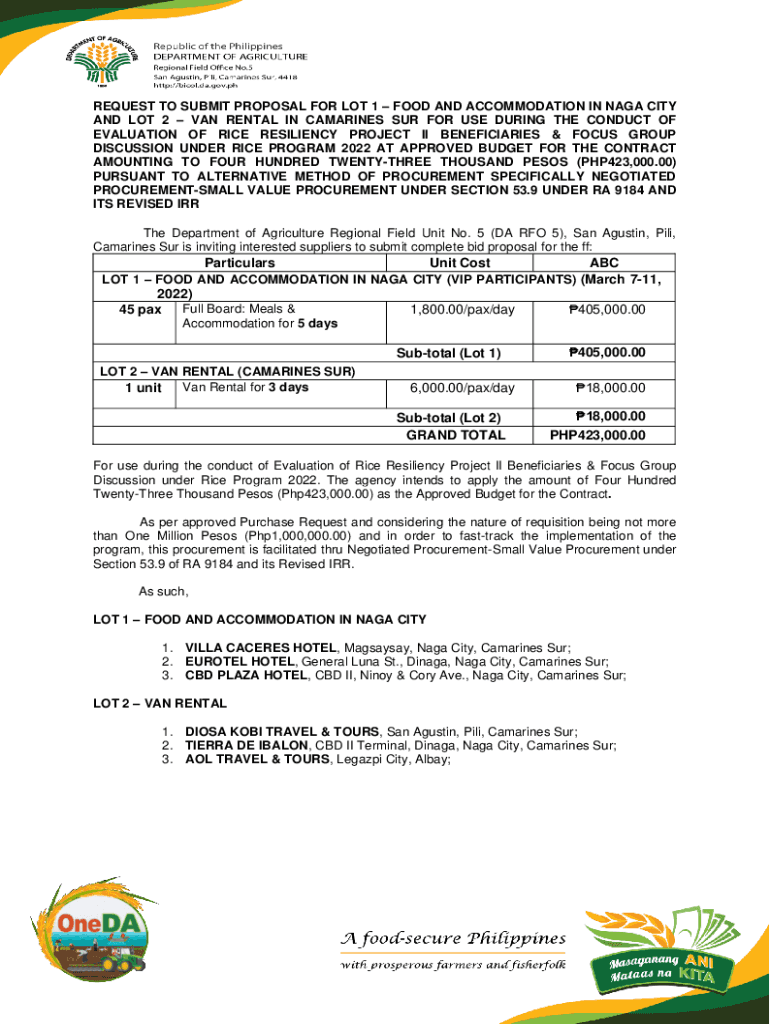 DEPARTMENT OF AGRICULTURE

1898

Republic of the Philippines
DEPARTMENT OF AGRICULTURE
Regional Field Office No.5
San Agustin, Pili, Camarines Sur, 4418
http://bicol.da.gov.ph

REQUEST TO SUBMIT PROPOSAL FOR LOT 1 – FOOD AND ACCOMMODATION IN NAGA CITY AND LOT 2 – VAN RENTAL IN CAMARINES SUR FOR USE DURING THE CONDUCT OF EVALUATION OF RICE RESILIENCY PROJECT II BENEFICIARIES & FOCUS GROUP DISCUSSION UNDER RICE PROGRAM 2022 AT APPROVED BUDGET FOR THE CONTRACT AMOUNTING TO FOUR HUNDRED TWENTY-THREE THOUSAND PESOS (PHP423,000.00) PURSUANT TO ALTERNATIVE METHOD OF PROCUREMENT SPECIFICALLY NEGOTIATED PROCUREMENT-SMALL VALUE PROCUREMENT UNDER SECTION 53.9 UNDER RA 9184 AND ITS REVISED IRR

The Department of Agriculture Regional Field Unit No. 5 (DA RFO 5), San Agustin, Pili, Camarines Sur is inviting interested suppliers to submit complete bid proposal for the ff:

| Particulars | | Unit Cost | ABC |
|---|---|---|---|
| LOT 1 – FOOD AND ACCOMMODATION IN NAGA CITY (VIP PARTICIPANTS) (March 7-11, 2022) | | | |
| 45 pax | Full Board: Meals & Accommodation for 5 days | 1,800.00/pax/day | ₱405,000.00 |
| | | Sub-total (Lot 1) | ₱405,000.00 |
| LOT 2 – VAN RENTAL (CAMARINES SUR) | | | |
| 1 unit | Van Rental for 3 days | 6,000.00/pax/day | ₱18,000.00 |
| | | Sub-total (Lot 2) | ₱18,000.00 |
| | | GRAND TOTAL | PHP423,000.00 |

For use during the conduct of Evaluation of Rice Resiliency Project II Beneficiaries & Focus Group Discussion under Rice Program 2022. The agency intends to apply the amount of Four Hundred Twenty-Three Thousand Pesos (Php423,000.00) as the Approved Budget for the Contract.

As per approved Purchase Request and considering the nature of requisition being not more than One Million Pesos (Php1,000,000.00) and in order to fast-track the implementation of the program, this procurement is facilitated thru Negotiated Procurement-Small Value Procurement under Section 53.9 of RA 9184 and its Revised IRR.

As such,

LOT 1 – FOOD AND ACCOMMODATION IN NAGA CITY

1. VILLA CACERES HOTEL, Magsaysay, Naga City, Camarines Sur;
2. EUROTEL HOTEL, General Luna St., Dinaga, Naga City, Camarines Sur;
3. CBD PLAZA HOTEL, CBD II, Ninoy & Cory Ave., Naga City, Camarines Sur;

LOT 2 – VAN RENTAL

1. DIOSA KOBI TRAVEL & TOURS, San Agustin, Pili, Camarines Sur;
2. TIERRA DE IBALON, CBD II Terminal, Dinaga, Naga City, Camarines Sur;
3. AOL TRAVEL & TOURS, Legazpi City, Albay;

OneDA

A food-secure Philippines
with prosperous farmers and fisherfolk

Masaganang ANI Mataas na KITA